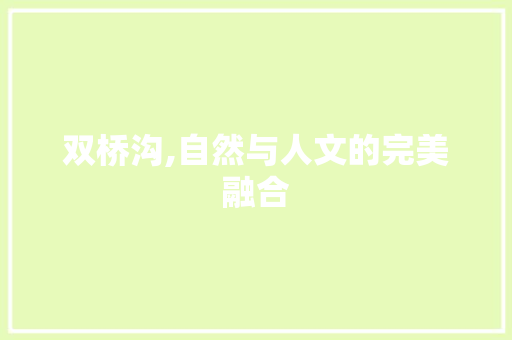 双桥沟,自然与人文的完美融合